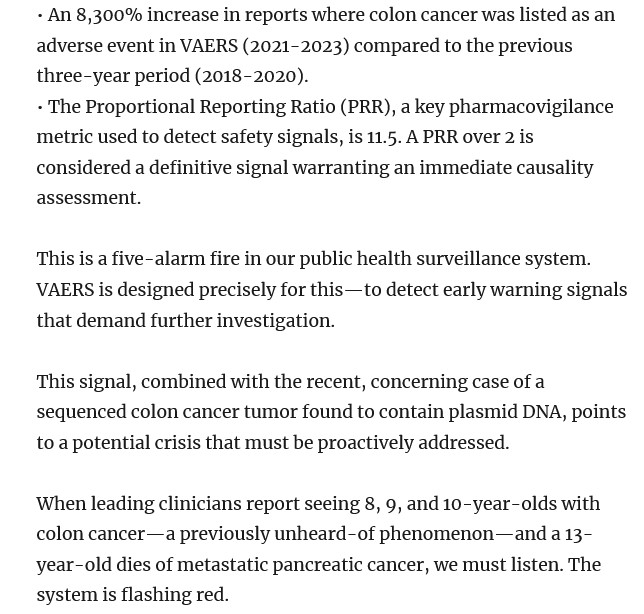 · An 8,300% increase in reports where colon cancer was listed as an adverse event in VAERS (2021-2023) compared to the previous three-year period (2018-2020).
· The Proportional Reporting Ratio (PRR), a key pharmacovigilance metric used to detect safety signals, is 11.5. A PRR over 2 is considered a definitive signal warranting an immediate causality assessment.

This is a five-alarm fire in our public health surveillance system. VAERS is designed precisely for this—to detect early warning signals that demand further investigation.

This signal, combined with the recent, concerning case of a sequenced colon cancer tumor found to contain plasmid DNA, points to a potential crisis that must be proactively addressed.

When leading clinicians report seeing 8, 9, and 10-year-olds with colon cancer—a previously unheard-of phenomenon—and a 13-year-old dies of metastatic pancreatic cancer, we must listen. The system is flashing red.